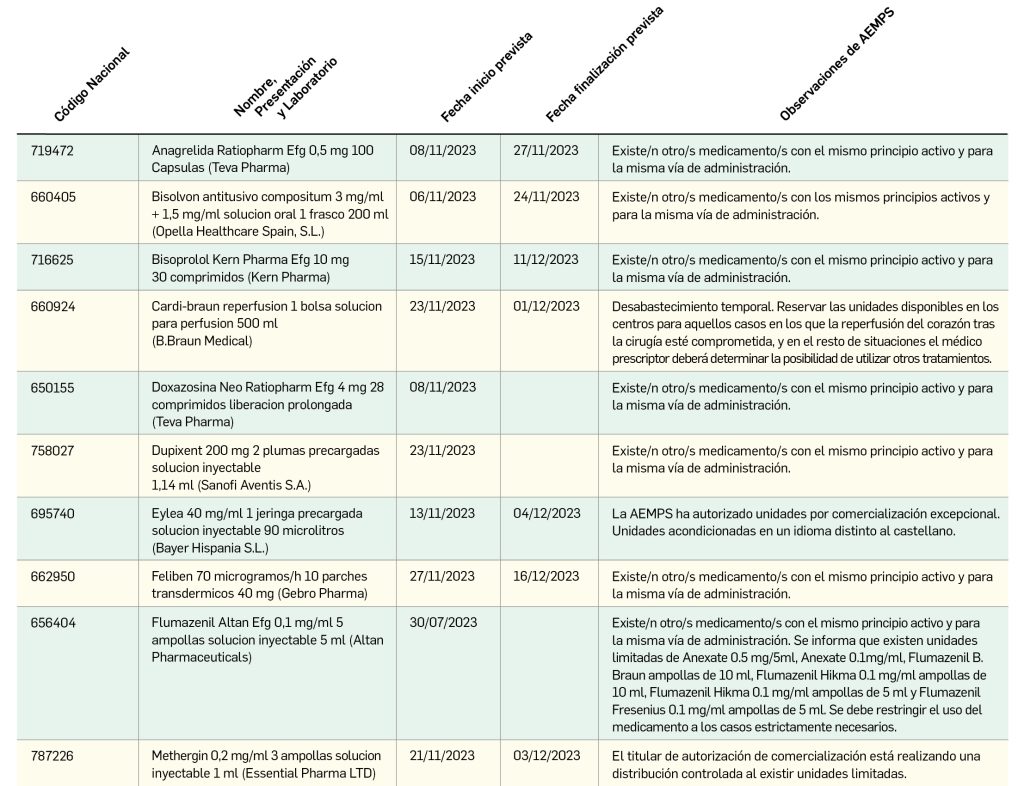 | Código Nacional | Nombre, Presentación y Laboratorio | Fecha inicio prevista | Fecha finalización prevista | Observaciones de AEMPS |
|---|---|---|---|---|
| 719472 | Anagrelida Ratiopharm Efg 0,5 mg 100 Capsulas (Teva Pharma) | 08/11/2023 | 27/11/2023 | Existe/n otro/s medicamento/s con el mismo principio activo y para la misma vía de administración. |
| 660405 | Bisolvon antitusivo compositum 3 mg/ml + 1,5 mg/ml solucion oral 1 frasco 200 ml (Opella Healthcare Spain, S.L.) | 06/11/2023 | 24/11/2023 | Existe/n otro/s medicamento/s con los mismos principios activos y para la misma vía de administración. |
| 716625 | Bisoprolol Kern Pharma Efg 10 mg 30 comprimidos (Kern Pharma) | 15/11/2023 | 11/12/2023 | Existe/n otro/s medicamento/s con el mismo principio activo y para la misma vía de administración. |
| 660924 | Cardi-braun reperfusion 1 bolsa solucion para perfusion 500 ml (B.Braun Medical) | 23/11/2023 | 01/12/2023 | Desabastecimiento temporal. Reservar las unidades disponibles en los centros para aquellos casos en los que la reperfusión del corazón tras la cirugía esté comprometida, y en el resto de situaciones el médico prescriptor deberá determinar la posibilidad de utilizar otros tratamientos. |
| 650155 | Doxazosina Neo Ratiopharm Efg 4 mg 28 comprimidos liberacion prolongada (Teva Pharma) | 08/11/2023 | | Existe/n otro/s medicamento/s con el mismo principio activo y para la misma vía de administración. |
| 758027 | Dupixent 200 mg 2 plumas precargadas solucion inyectable 1,14 ml (Sanofi Aventis S.A.) | 23/11/2023 | | Existe/n otro/s medicamento/s con el mismo principio activo y para la misma vía de administración. |
| 695740 | Eylea 40 mg/ml 1 jeringa precargada solucion inyectable 90 microlitros (Bayer Hispania S.L.) | 13/11/2023 | 04/12/2023 | La AEMPS ha autorizado unidades por comercialización excepcional. Unidades acondicionadas en un idioma distinto al castellano. |
| 662950 | Feliben 70 microgramos/h 10 parches transdermicos 40 mg (Gebro Pharma) | 27/11/2023 | 16/12/2023 | Existe/n otro/s medicamento/s con el mismo principio activo y para la misma vía de administración. |
| 656404 | Flumazenil Altan Efg 0,1 mg/ml 5 ampollas solucion inyectable 5 ml (Altan Pharmaceuticals) | 30/07/2023 | | Existe/n otro/s medicamento/s con el mismo principio activo y para la misma vía de administración. Se informa que existen unidades limitadas de Anexate 0.5 mg/5ml, Anexate 0.1mg/ml, Flumazenil B. Braun ampollas de 10 ml, Flumazenil Hikma 0.1 mg/ml ampollas de 10 ml, Flumazenil Hikma 0.1 mg/ml ampollas de 5 ml y Flumazenil Fresenius 0.1 mg/ml ampollas de 5 ml. Se debe restringir el uso del medicamento a los casos estrictamente necesarios. |
| 787226 | Methergin 0,2 mg/ml 3 ampollas solucion inyectable 1 ml (Essential Pharma LTD) | 21/11/2023 | 03/12/2023 | El titular de autorización de comercialización está realizando una distribución controlada al existir unidades limitadas. |